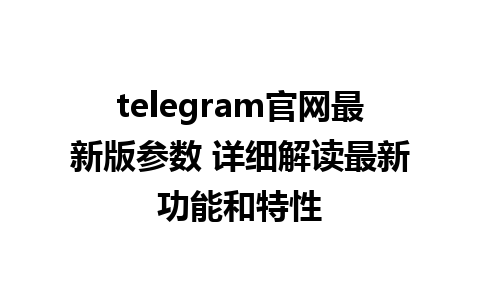 telegram官网最新版参数 详细解读最新功能和特性